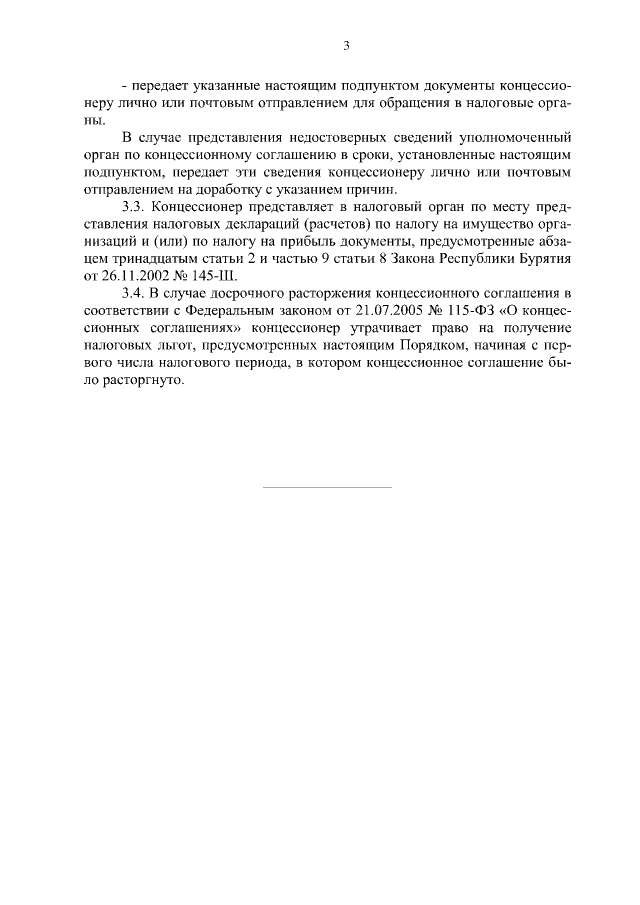 3

- передает указанные настоящим подпунктом документы концессионеру лично или почтовым отправлением для обращения в налоговые органы.

В случае представления недостоверных сведений уполномоченный орган по концессионному соглашению в сроки, установленные настоящим подпунктом, передает эти сведения концессионеру лично или почтовым отправлением на доработку с указанием причин.

3.3. Концессионер представляет в налоговый орган по месту представления налоговых деклараций (расчетов) по налогу на имущество организаций и (или) по налогу на прибыль документы, предусмотренные абзацем тринадцатым статьи 2 и частью 9 статьи 8 Закона Республики Бурятия от 26.11.2002 № 145-III.

3.4. В случае досрочного расторжения концессионного соглашения в соответствии с Федеральным законом от 21.07.2005 № 115-ФЗ «О концессионных соглашениях» концессионер утрачивает право на получение налоговых льгот, предусмотренных настоящим Порядком, начиная с первого числа налогового периода, в котором концессионное соглашение было расторгнуто.